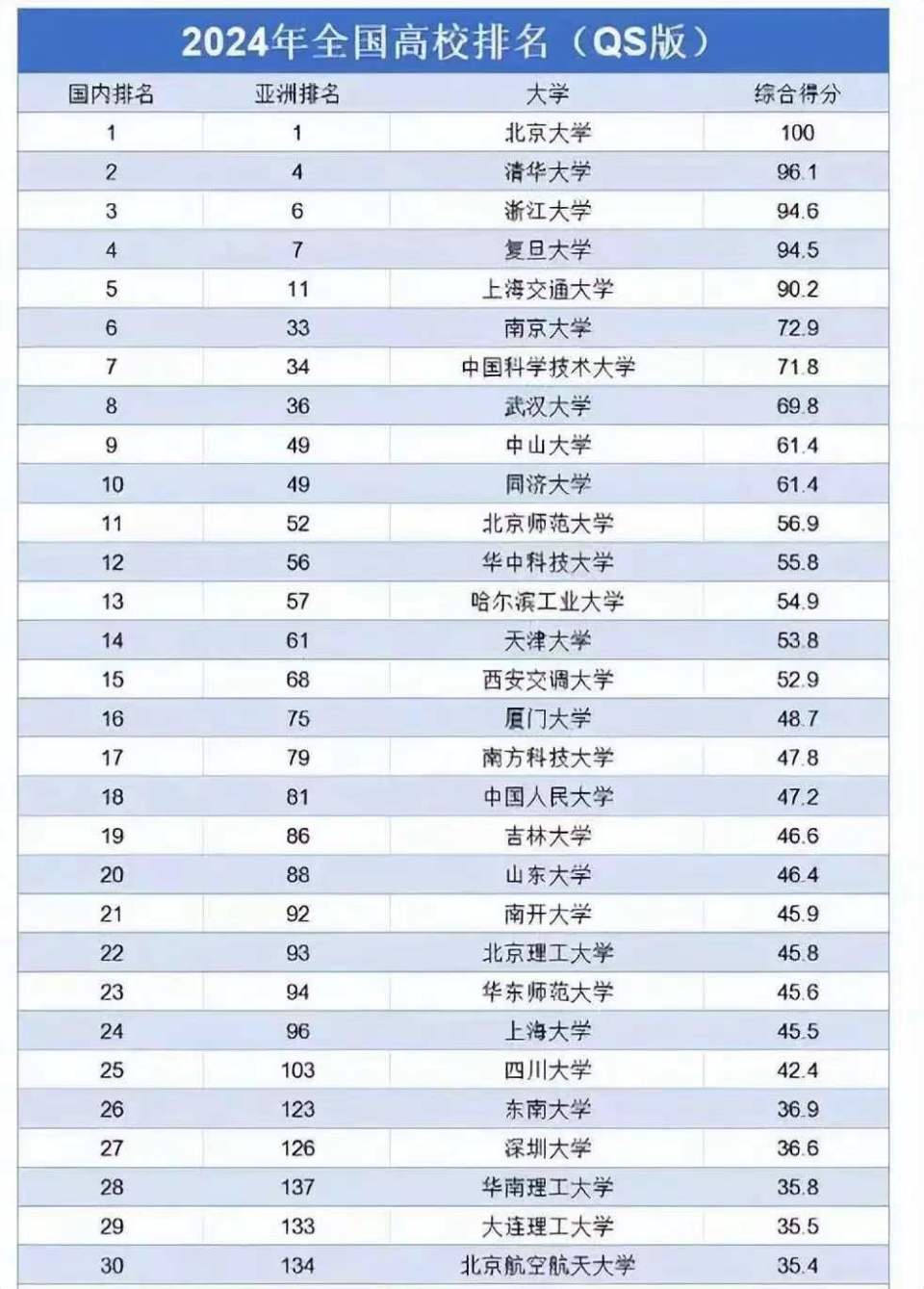 2024年全国高校排名（QS版）

| 国内排名 | 亚洲排名 | 大学 | 综合得分 |
|---|---|---|---|
| 1 | 1 | 北京大学 | 100 |
| 2 | 4 | 清华大学 | 96.1 |
| 3 | 6 | 浙江大学 | 94.6 |
| 4 | 7 | 复旦大学 | 94.5 |
| 5 | 11 | 上海交通大学 | 90.2 |
| 6 | 33 | 南京大学 | 72.9 |
| 7 | 34 | 中国科学技术大学 | 71.8 |
| 8 | 36 | 武汉大学 | 69.8 |
| 9 | 49 | 中山大学 | 61.4 |
| 10 | 49 | 同济大学 | 61.4 |
| 11 | 52 | 北京师范大学 | 56.9 |
| 12 | 56 | 华中科技大学 | 55.8 |
| 13 | 57 | 哈尔滨工业大学 | 54.9 |
| 14 | 61 | 天津大学 | 53.8 |
| 15 | 68 | 西安交调大学 | 52.9 |
| 16 | 75 | 厦门大学 | 48.7 |
| 17 | 79 | 南方科技大学 | 47.8 |
| 18 | 81 | 中国人民大学 | 47.2 |
| 19 | 86 | 吉林大学 | 46.6 |
| 20 | 88 | 山东大学 | 46.4 |
| 21 | 92 | 南开大学 | 45.9 |
| 22 | 93 | 北京理工大学 | 45.8 |
| 23 | 94 | 华东师范大学 | 45.6 |
| 24 | 96 | 上海大学 | 45.5 |
| 25 | 103 | 四川大学 | 42.4 |
| 26 | 123 | 东南大学 | 36.9 |
| 27 | 126 | 深圳大学 | 36.6 |
| 28 | 137 | 华南理工大学 | 35.8 |
| 29 | 133 | 大连理工大学 | 35.5 |
| 30 | 134 | 北京航空航天大学 | 35.4 |